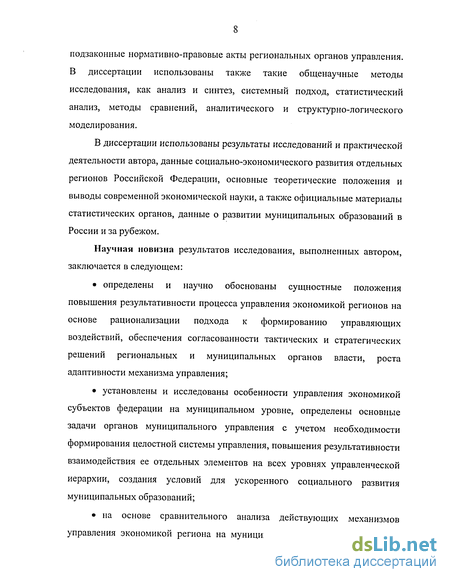 8

подзаконные нормативно-правовые акты региональных органов управления. В диссертации использованы также такие общенаучные методы исследования, как анализ и синтез, системный подход, статистический анализ, методы сравнений, аналитического и структурно-логического моделирования.

В диссертации использованы результаты исследований и практической деятельности автора, данные социально-экономического развития отдельных регионов Российской Федерации, основные теоретические положения и выводы современной экономической науки, а также официальные материалы статистических органов, данные о развитии муниципальных образований в России и за рубежом.

Научная новизна результатов исследования, выполненных автором, заключается в следующем:

• определены и научно обоснованы сущностные положения повышения результативности процесса управления экономикой регионов на основе рационализации подхода к формированию управляющих воздействий, обеспечения согласованности тактических и стратегических решений региональных и муниципальных органов власти, роста адаптивности механизма управления;

• установлены и исследованы особенности управления экономикой субъектов федерации на муниципальном уровне, определены основные задачи органов муниципального управления с учетом необходимости формирования целостной системы управления, повышения результативности взаимодействия ее отдельных элементов на всех уровнях управленческой иерархии, создания условий для ускоренного социального развития муниципальных образований;

• на основе сравнительного анализа действующих механизмов управления экономикой региона на муници

dsLib.net
библиотека диссертаций